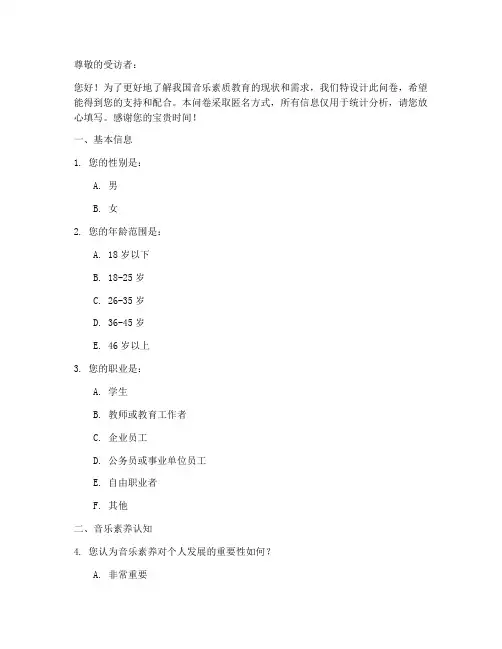 尊敬的受访者：

您好！为了更好地了解我国音乐素质教育的现状和需求，我们特设计此问卷，希望能得到您的支持和配合。本问卷采取匿名方式，所有信息仅用于统计分析，请您放心填写。感谢您的宝贵时间！

一、基本信息

1. 您的性别是：

A. 男

B. 女

2. 您的年龄范围是：

A. 18 岁以下

B. 18-25 岁

C. 26-35 岁

D. 36-45 岁

E. 46 岁以上

3. 您的职业是：

A. 学生

B. 教师或教育工作者

C. 企业员工

D. 公务员或事业单位员工

E. 自由职业者

F. 其他

二、音乐素养认知

4. 您认为音乐素养对个人发展的重要性如何？

A. 非常重要